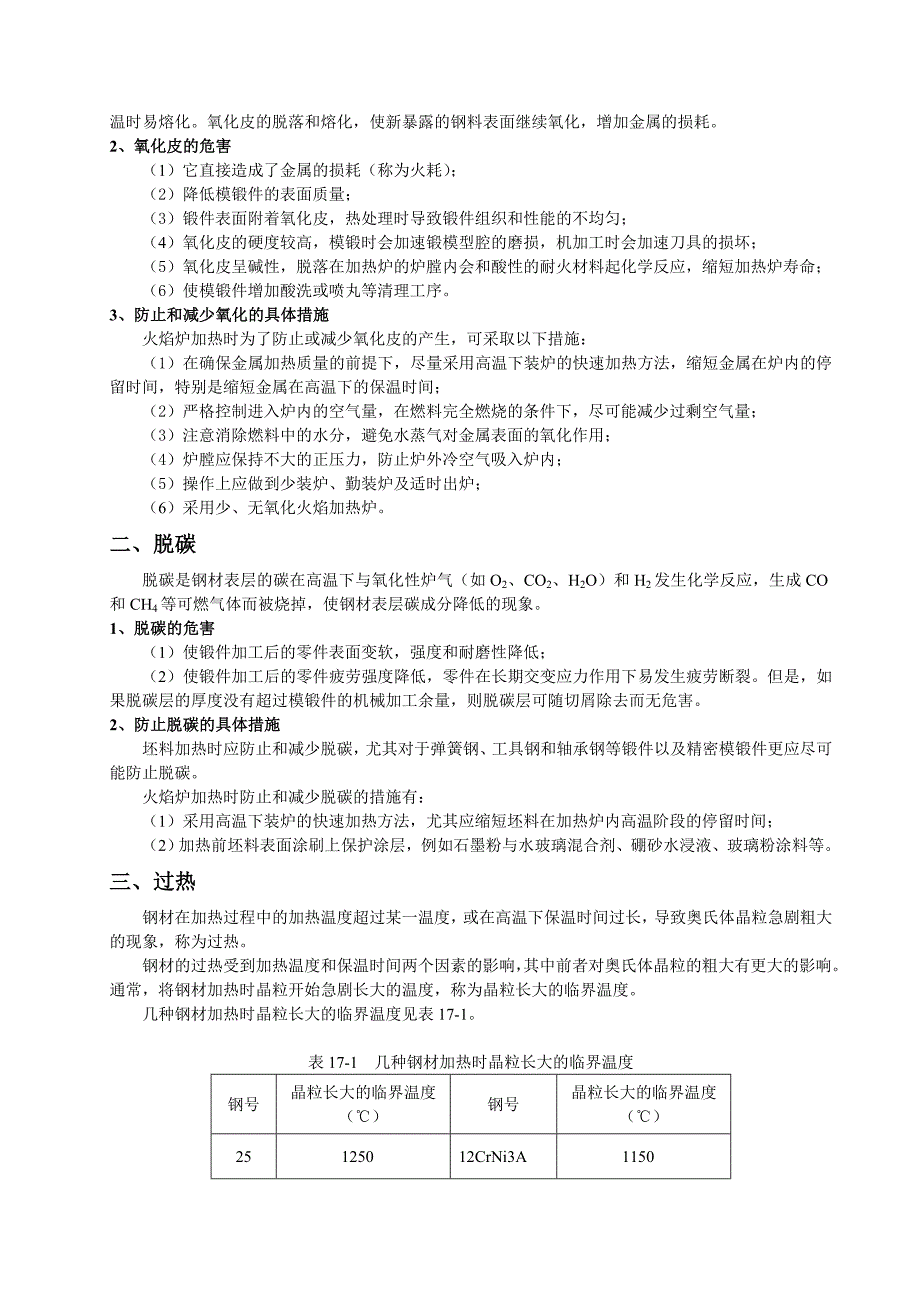 温时易熔化。氧化皮的脱落和熔化，使新暴露的钢料表面继续氧化，增加金属的损耗。

2、氧化皮的危害

（1）它直接造成了金属的损耗（称为火耗）；

（2）降低模锻件的表面质量；

（3）锻件表面附着氧化皮，热处理时导致锻件组织和性能的不均匀；

（4）氧化皮的硬度较高，模锻时会加速锻模型腔的磨损，机加工时会加速刀具的损坏；

（5）氧化皮呈碱性，脱落在加热炉的炉膛内会和酸性的耐火材料起化学反应，缩短加热炉寿命；

（6）使模锻件增加酸洗或喷丸等清理工序。

3、防止和减少氧化的具体措施

火焰炉加热时为了防止或减少氧化皮的产生，可采取以下措施：

（1）在确保金属加热质量的前提下，尽量采用高温下装炉的快速加热方法，缩短金属在炉内的停留时间，特别是缩短金属在高温下的保温时间；

（2）严格控制进入炉内的空气量，在燃料完全燃烧的条件下，尽可能减少过剩空气量；

（3）注意消除燃料中的水分，避免水蒸气对金属表面的氧化作用；

（4）炉膛应保持不大的正压力，防止炉外冷空气吸入炉内；

（5）操作上应做到少装炉、勤装炉及适时出炉；

（6）采用少、无氧化火焰加热炉。

二、脱碳

脱碳是钢材表层的碳在高温下与氧化性炉气（如 $O_2$、$CO_2$、$H_2O$）和 $H_2$ 发生化学反应，生成 CO 和 $CH_4$ 等可燃气体而被烧掉，使钢材表层碳成分降低的现象。

1、脱碳的危害

（1）使锻件加工后的零件表面变软，强度和耐磨性降低；

（2）使锻件加工后的零件疲劳强度降低，零件在长期交变应力作用下易发生疲劳断裂。但是，如果脱碳层的厚度没有超过模锻件的机械加工余量，则脱碳层可随切屑除去而无危害。

2、防止脱碳的具体措施

坯料加热时应防止和减少脱碳，尤其对于弹簧钢、工具钢和轴承钢等锻件以及精密模锻件更应尽可能防止脱碳。

火焰炉加热时防止和减少脱碳的措施有：

（1）采用高温下装炉的快速加热方法，尤其应缩短坯料在加热炉内高温阶段的停留时间；

（2）加热前坯料表面涂刷上保护涂层，例如石墨粉与水玻璃混合剂、硼砂水浸液、玻璃粉涂料等。

三、过热

钢材在加热过程中的加热温度超过某一温度，或在高温下保温时间过长，导致奥氏体晶粒急剧粗大的现象，称为过热。

钢材的过热受到加热温度和保温时间两个因素的影响，其中前者对奥氏体晶粒的粗大有更大的影响。通常，将钢材加热时晶粒开始急剧长大的温度，称为晶粒长大的临界温度。

几种钢材加热时晶粒长大的临界温度见表 17-1。

表 17-1 几种钢材加热时晶粒长大的临界温度

| 钢号 | 晶粒长大的临界温度（℃） | 钢号 | 晶粒长大的临界温度（℃） |
|---|---|---|---|
| 25 | 1250 | 12CrNi3A | 1150 |